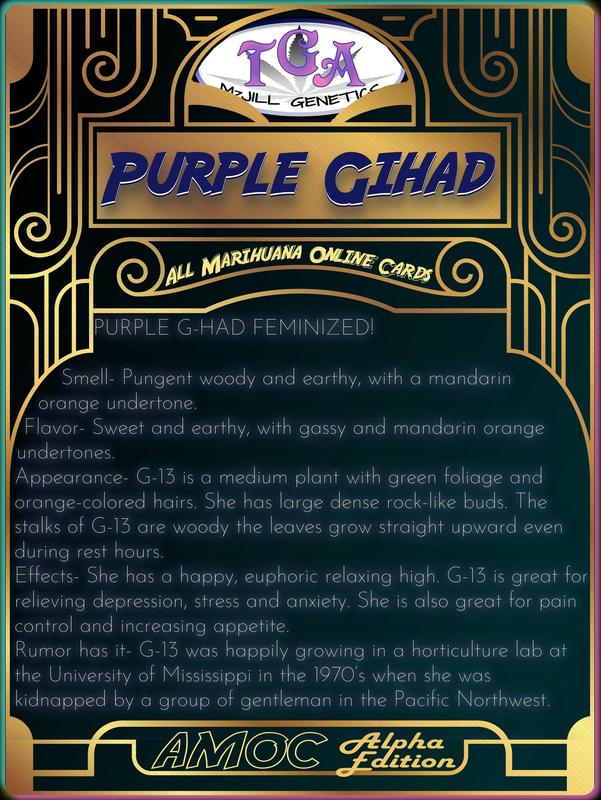 TGA

MzJILL GENETICS

PURPLE GIHAD

ALL MARIHUANA ONLINE CARDS

PURPLE G-HAD FEMINIZED!

Smell- Pungent woody and earthy, with a mandarin orange undertone.

Flavor- Sweet and earthy, with gassy and mandarin orange undertones.

Appearance- G-13 is a medium plant with green foliage and orange-colored hairs. She has large dense rock-like buds. The stalks of G-13 are woody the leaves grow straight upward even during rest hours.

Effects- She has a happy, euphoric relaxing high. G-13 is great for relieving depression, stress and anxiety. She is also great for pain control and increasing appetite.

Rumor has it- G-13 was happily growing in a horticulture lab at the University of Mississippi in the 1970's when she was kidnapped by a group of gentleman in the Pacific Northwest.

AMOC Alpha Edition